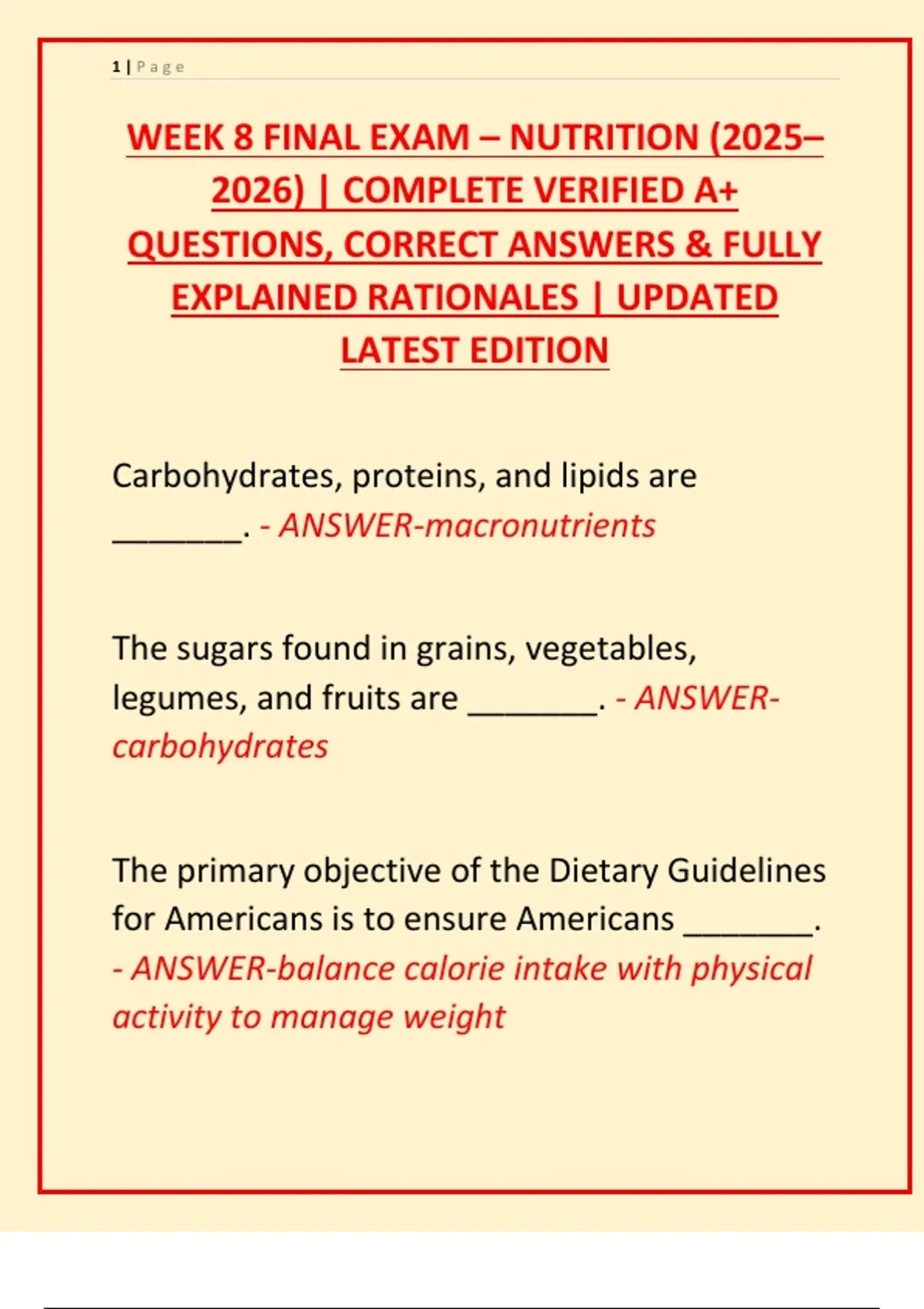 1 | Page

WEEK 8 FINAL EXAM – NUTRITION (2025–2026) | COMPLETE VERIFIED A+ QUESTIONS, CORRECT ANSWERS & FULLY EXPLAINED RATIONALES | UPDATED LATEST EDITION

Carbohydrates, proteins, and lipids are _______. - ANSWER-macronutrients

The sugars found in grains, vegetables, legumes, and fruits are _______. - ANSWER-carbohydrates

The primary objective of the Dietary Guidelines for Americans is to ensure Americans _______. - ANSWER-balance calorie intake with physical activity to manage weight